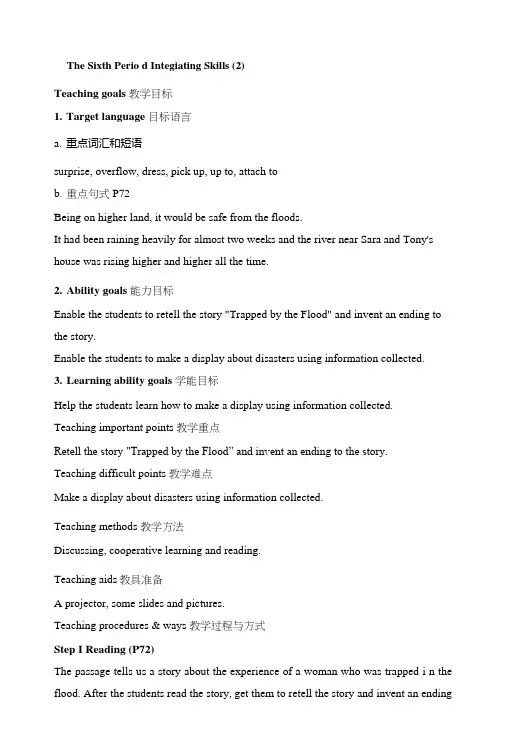 The Sixth Perio d Integiating Skills (2)

Teaching goals 教学目标

1. Target language 目标语言

a. 重点词汇和短语

surprise, overflow, dress, pick up, up to, attach to

b. 重点句式 P72

Being on higher land, it would be safe from the floods.

It had been raining heavily for almost two weeks and the river near Sara and Tony's house was rising higher and higher all the time.

2. Ability goals 能力目标

Enable the students to retell the story "Trapped by the Flood" and invent an ending to the story.

Enable the students to make a display about disasters using information collected.

3. Learning ability goals 学能目标

Help the students learn how to make a display using information collected.

Teaching important points 教学重点

Retell the story "Trapped by the Flood" and invent an ending to the story.

Teaching difficult points 教学难点

Make a display about disasters using information collected.

Teaching methods 教学方法

Discussing, cooperative learning and reading.

Teaching aids 教具准备

A projector, some slides and pictures.

Teaching procedures & ways 教学过程与方式

Step I Reading (P72)

The passage tells us a story about the experience of a woman who was trapped i n the flood. After the students read the story, get them to retell the story and invent an ending